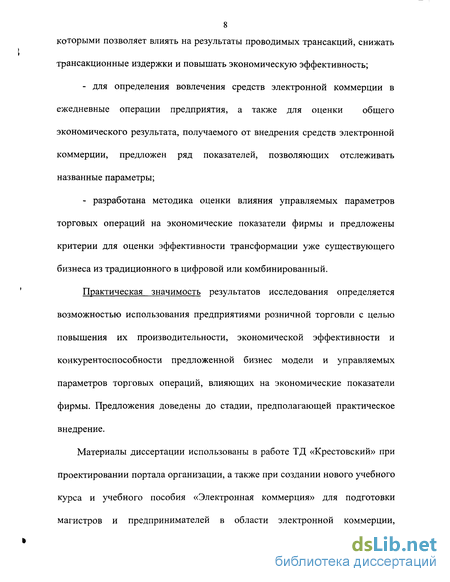 8

которыми позволяет влиять на результаты проводимых трансакций, снижать трансакционные издержки и повышать экономическую эффективность;

- для определения вовлечения средств электронной коммерции в ежедневные операции предприятия, а также для оценки общего экономического результата, получаемого от внедрения средств электронной коммерции, предложен ряд показателей, позволяющих отслеживать названные параметры;

- разработана методика оценки влияния управляемых параметров торговых операций на экономические показатели фирмы и предложены критерии для оценки эффективности трансформации уже существующего бизнеса из традиционного в цифровой или комбинированный.

Практическая значимость результатов исследования определяется возможностью использования предприятиями розничной торговли с целью повышения их производительности, экономической эффективности и конкурентоспособности предложенной бизнес модели и управляемых параметров торговых операций, влияющих на экономические показатели фирмы. Предложения доведены до стадии, предполагающей практическое внедрение.

Материалы диссертации использованы в работе ТД «Крестовский» при проектировании портала организации, а также при создании нового учебного курса и учебного пособия «Электронная коммерция» для подготовки магистров и предпринимателей в области электронной коммерции,

dsLib.net
библиотека диссертаций